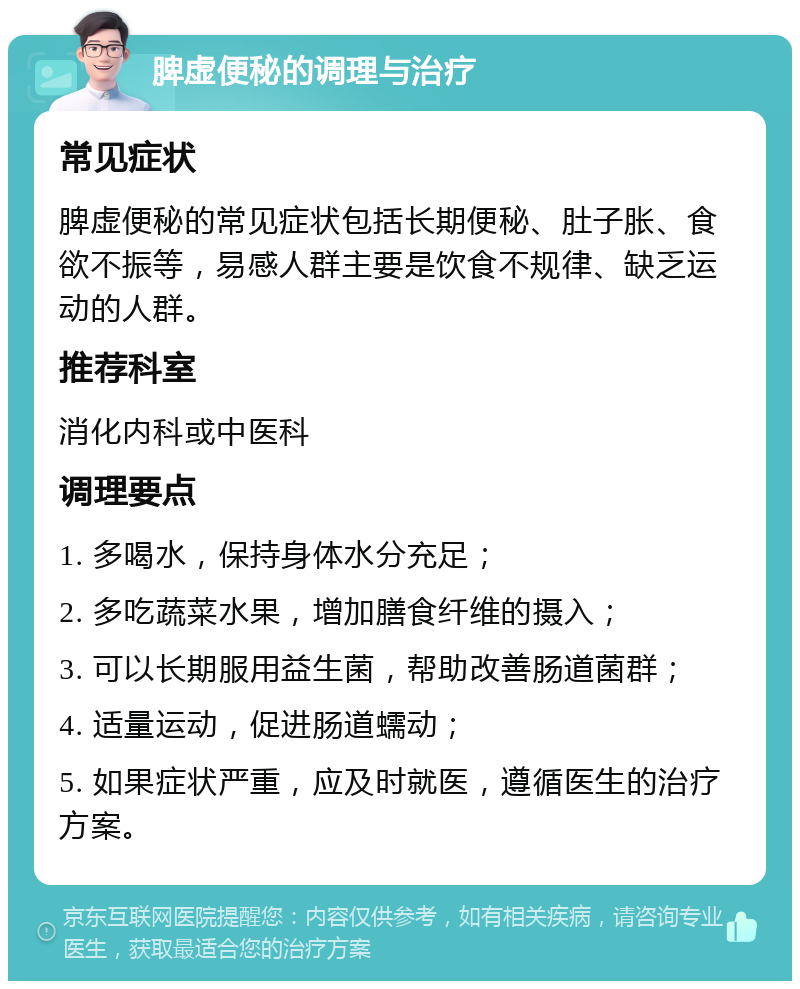 脾虚便秘的调理与治疗

常见症状

脾虚便秘的常见症状包括长期便秘、肚子胀、食欲不振等，易感人群主要是饮食不规律、缺乏运动的人群。

推荐科室

消化内科或中医科

调理要点

1. 多喝水，保持身体水分充足；

2. 多吃蔬菜水果，增加膳食纤维的摄入；

3. 可以长期服用益生菌，帮助改善肠道菌群；

4. 适量运动，促进肠道蠕动；

5. 如果症状严重，应及时就医，遵循医生的治疗方案。

京东互联网医院提醒您：内容仅供参考，如有相关疾病，请咨询专业医生，获取最适合您的治疗方案